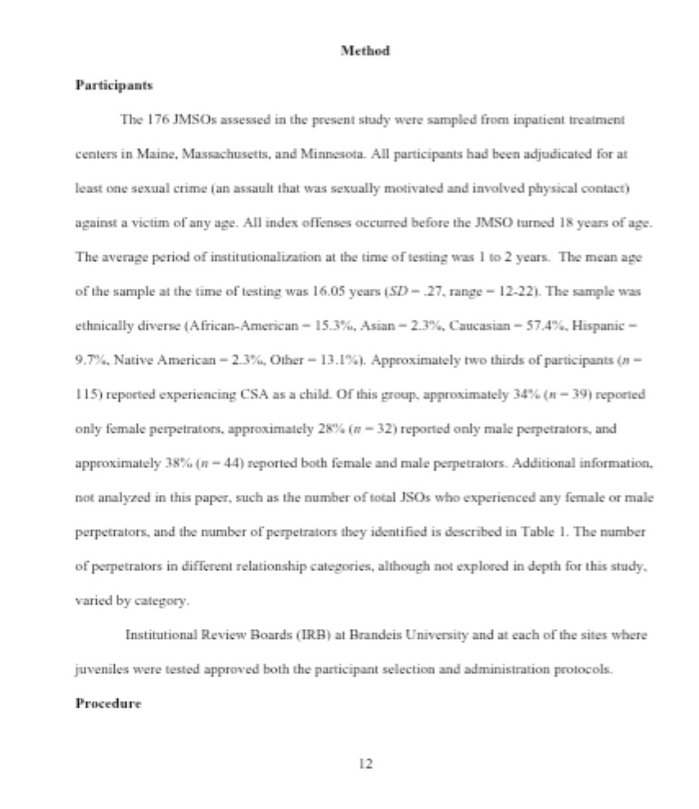 Method

Participants

The 176 JMSOs assessed in the present study were sampled from inpatient treatment centers in Maine, Massachusetts, and Minnesota. All participants had been adjudicated for at least one sexual crime (an assault that was sexually motivated and involved physical contact) against a victim of any age. All index offenses occurred before the JMSO turned 18 years of age. The average period of institutionalization at the time of testing was 1 to 2 years. The mean age of the sample at the time of testing was 16.05 years ($SD$ = .27, range = 12-22). The sample was ethnically diverse (African-American = 15.3%, Asian = 2.3%, Caucasian = 57.4%, Hispanic = 9.7%, Native American = 2.3%, Other = 13.1%). Approximately two thirds of participants ($n$ = 115) reported experiencing CSA as a child. Of this group, approximately 34% ($n$ = 39) reported only female perpetrators, approximately 28% ($n$ = 32) reported only male perpetrators, and approximately 38% ($n$ = 44) reported both female and male perpetrators. Additional information, not analyzed in this paper, such as the number of total JSOs who experienced any female or male perpetrators, and the number of perpetrators they identified is described in Table 1. The number of perpetrators in different relationship categories, although not explored in depth for this study, varied by category.

Institutional Review Boards (IRB) at Brandeis University and at each of the sites where juveniles were tested approved both the participant selection and administration protocols.

Procedure

12